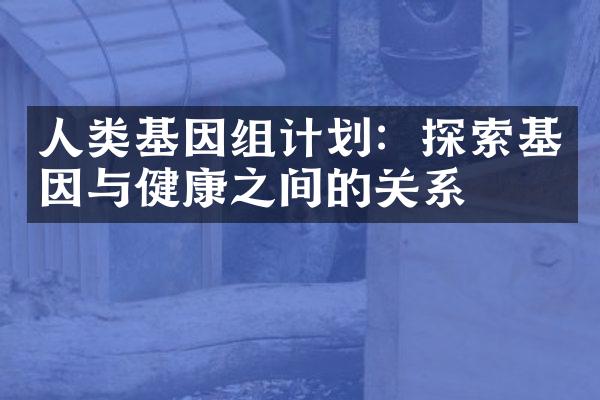 人类基因组计划：探索基因与健康之间的关系